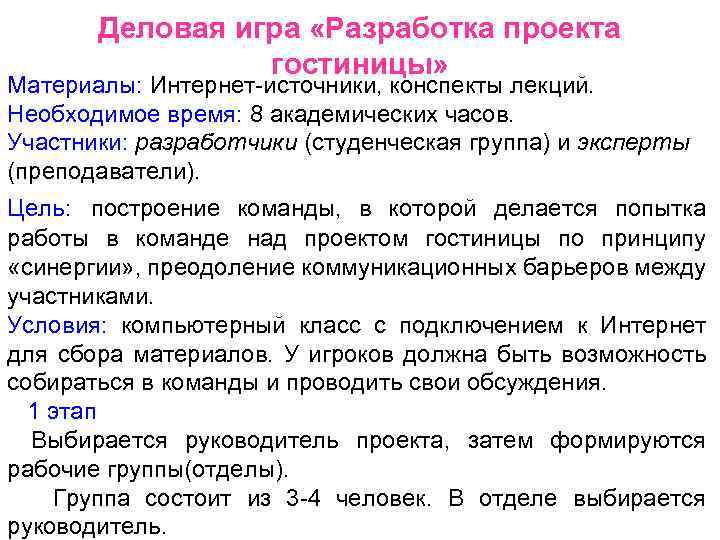 Деловая игра «Разработка проекта гостиницы»

Материалы: Интернет-источники, конспекты лекций.

Необходимое время: 8 академических часов.

Участники: разработчики (студенческая группа) и эксперты (преподаватели).

Цель: построение команды, в которой делается попытка работы в команде над проектом гостиницы по принципу «синергии», преодоление коммуникационных барьеров между участниками.

Условия: компьютерный класс с подключением к Интернет для сбора материалов. У игроков должна быть возможность собираться в команды и проводить свои обсуждения.

1 этап

Выбирается руководитель проекта, затем формируются рабочие группы(отделы).

Группа состоит из 3-4 человек. В отделе выбирается руководитель.